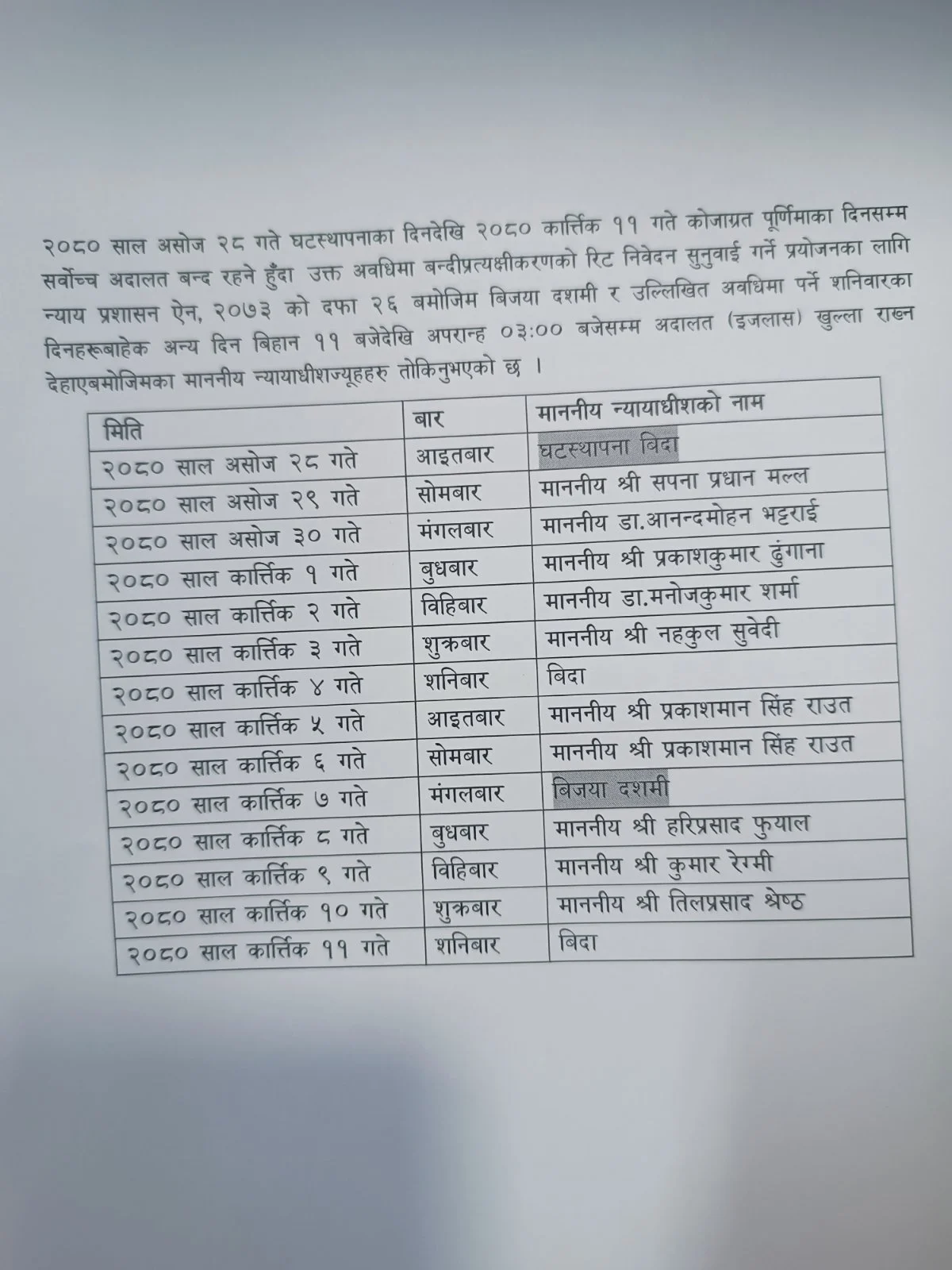 २०८० साल असोज २८ गते घटस्थापनाका दिनदेखि २०८० कार्त्तिक ११ गते कोजाग्रत पूर्णिमाका दिनसम्म सर्वोच्च अदालत बन्द रहने हुँदा उक्त अवधिमा बन्दीप्रत्यक्षीकरणको रिट निवेदन सुनुवाई गर्ने प्रयोजनका लागि न्याय प्रशासन ऐन, २०७३ को दफा २६ बमोजिम बिजया दशमी र उल्लिखित अवधिमा पर्ने शनिवारका दिनहरूबाहेक अन्य दिन बिहान ११ बजेदेखि अपरान्ह ०३:०० बजेसम्म अदालत (इजलास) खुल्ला राख्न देहाएबमोजिमका माननीय न्यायाधीशज्यूहरु तोकिनुभएको छ ।

| मिति | बार | माननीय न्यायाधीशको नाम |
|---|---|---|
| २०८० साल असोज २८ गते | आइतबार | घटस्थापना बिदा |
| २०८० साल असोज २९ गते | सोमबार | माननीय श्री सपना प्रधान मल्ल |
| २०८० साल असोज ३० गते | मंगलबार | माननीय डा.आनन्दमोहन भट्टराई |
| २०८० साल कार्त्तिक १ गते | बुधबार | माननीय श्री प्रकाशकुमार ढुंगाना |
| २०८० साल कार्त्तिक २ गते | विहिबार | माननीय डा.मनोजकुमार शर्मा |
| २०८० साल कार्त्तिक ३ गते | शुक्रबार | माननीय श्री नहकुल सुवेदी |
| २०८० साल कार्त्तिक ४ गते | शनिबार | बिदा |
| २०८० साल कार्त्तिक ५ गते | आइतबार | माननीय श्री प्रकाशमान सिंह राउत |
| २०८० साल कार्त्तिक ६ गते | सोमबार | माननीय श्री प्रकाशमान सिंह राउत |
| २०८० साल कार्त्तिक ७ गते | मंगलबार | बिजया दशमी |
| २०८० साल कार्त्तिक ८ गते | बुधबार | माननीय श्री हरिप्रसाद फुयाल |
| २०८० साल कार्त्तिक ९ गते | विहिबार | माननीय श्री कुमार रेग्मी |
| २०८० साल कार्त्तिक १० गते | शुक्रबार | माननीय श्री तिलप्रसाद श्रेष्ठ |
| २०८० साल कार्त्तिक ११ गते | शनिबार | बिदा |